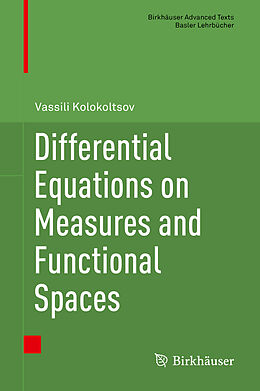 Birkhäuser Advanced Texts
Basler Lehrbücher

Vassili Kolokoltsov

Differential Equations on Measures and Functional Spaces

Birkhäuser